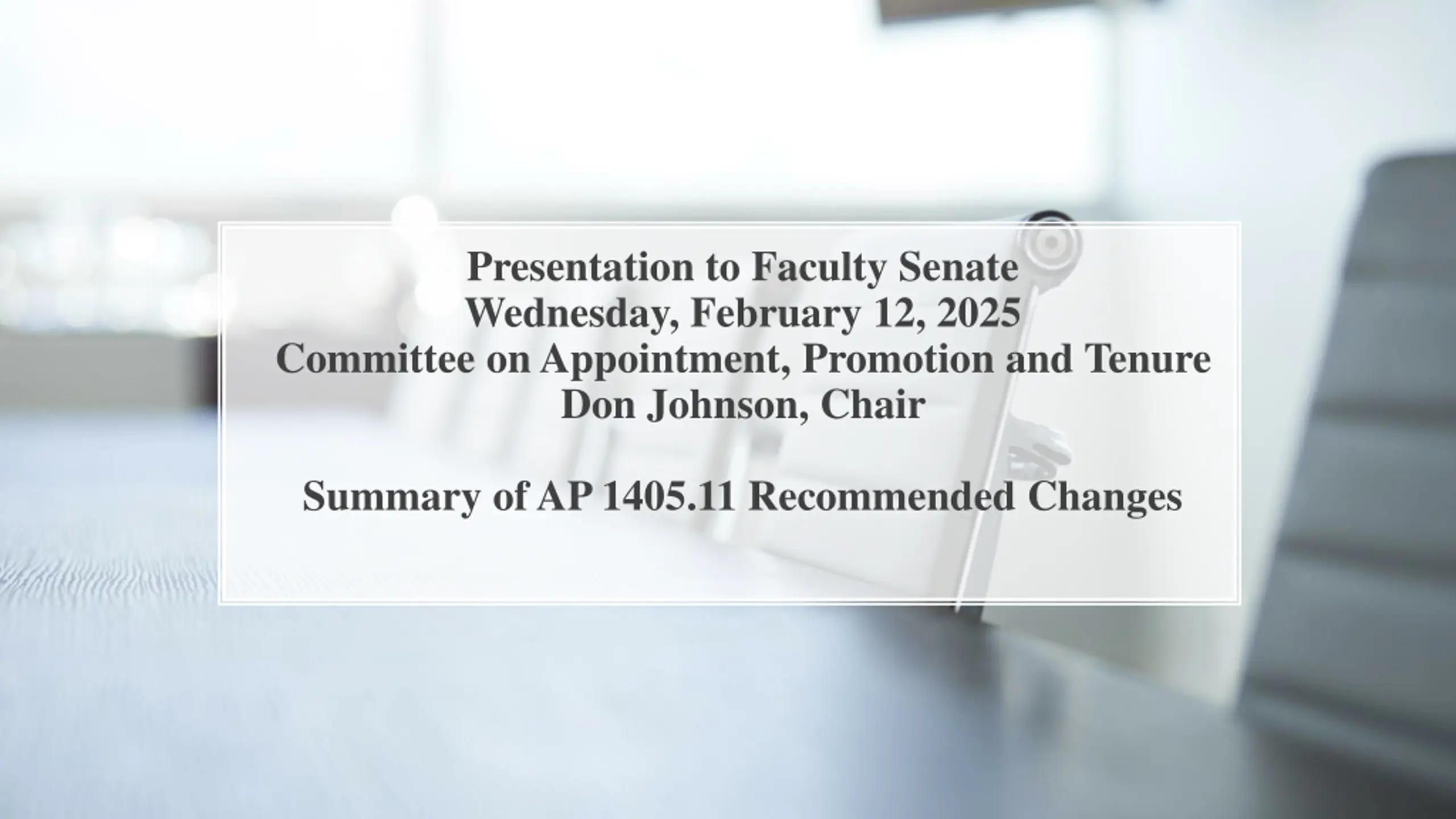 Presentation to Faculty Senate
Wednesday, February 12, 2025
Committee on Appointment, Promotion and Tenure
Don Johnson, Chair

Summary of AP 1405.11 Recommended Changes